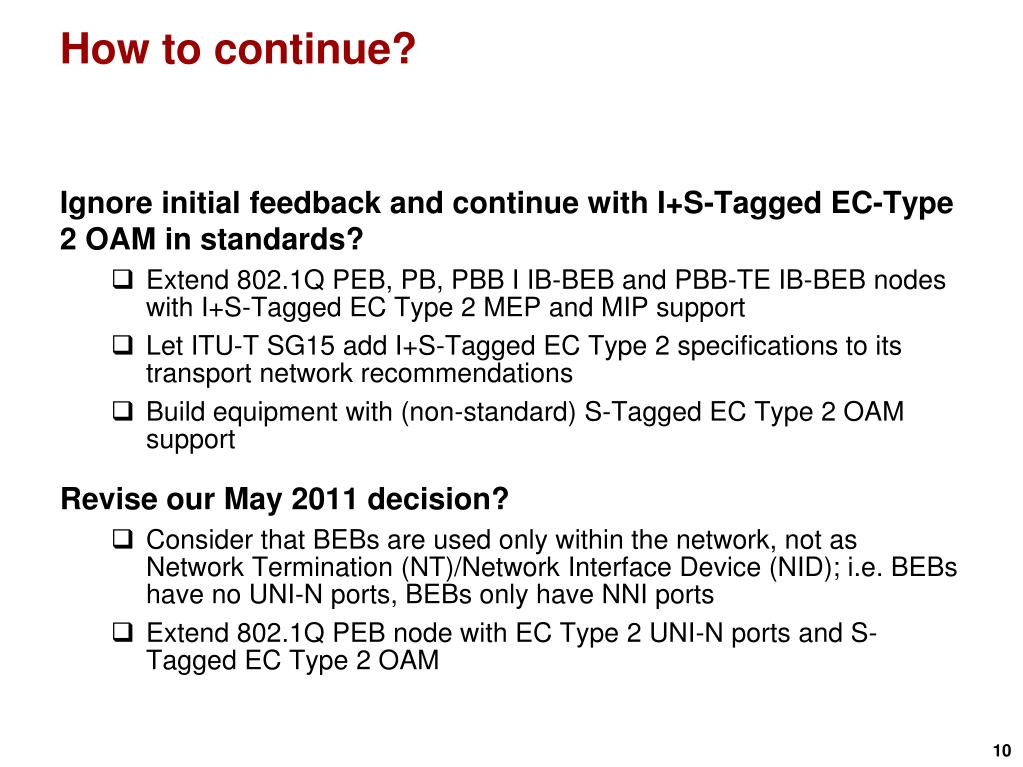 How to continue?

Ignore initial feedback and continue with I+S-Tagged EC-Type 2 OAM in standards?

❑ Extend 802.1Q PEB, PB, PBB I IB-BEB and PBB-TE IB-BEB nodes with I+S-Tagged EC Type 2 MEP and MIP support

❑ Let ITU-T SG15 add I+S-Tagged EC Type 2 specifications to its transport network recommendations

❑ Build equipment with (non-standard) S-Tagged EC Type 2 OAM support

Revise our May 2011 decision?

❑ Consider that BEBs are used only within the network, not as Network Termination (NT)/Network Interface Device (NID); i.e. BEBs have no UNI-N ports, BEBs only have NNI ports

❑ Extend 802.1Q PEB node with EC Type 2 UNI-N ports and S-Tagged EC Type 2 OAM

10